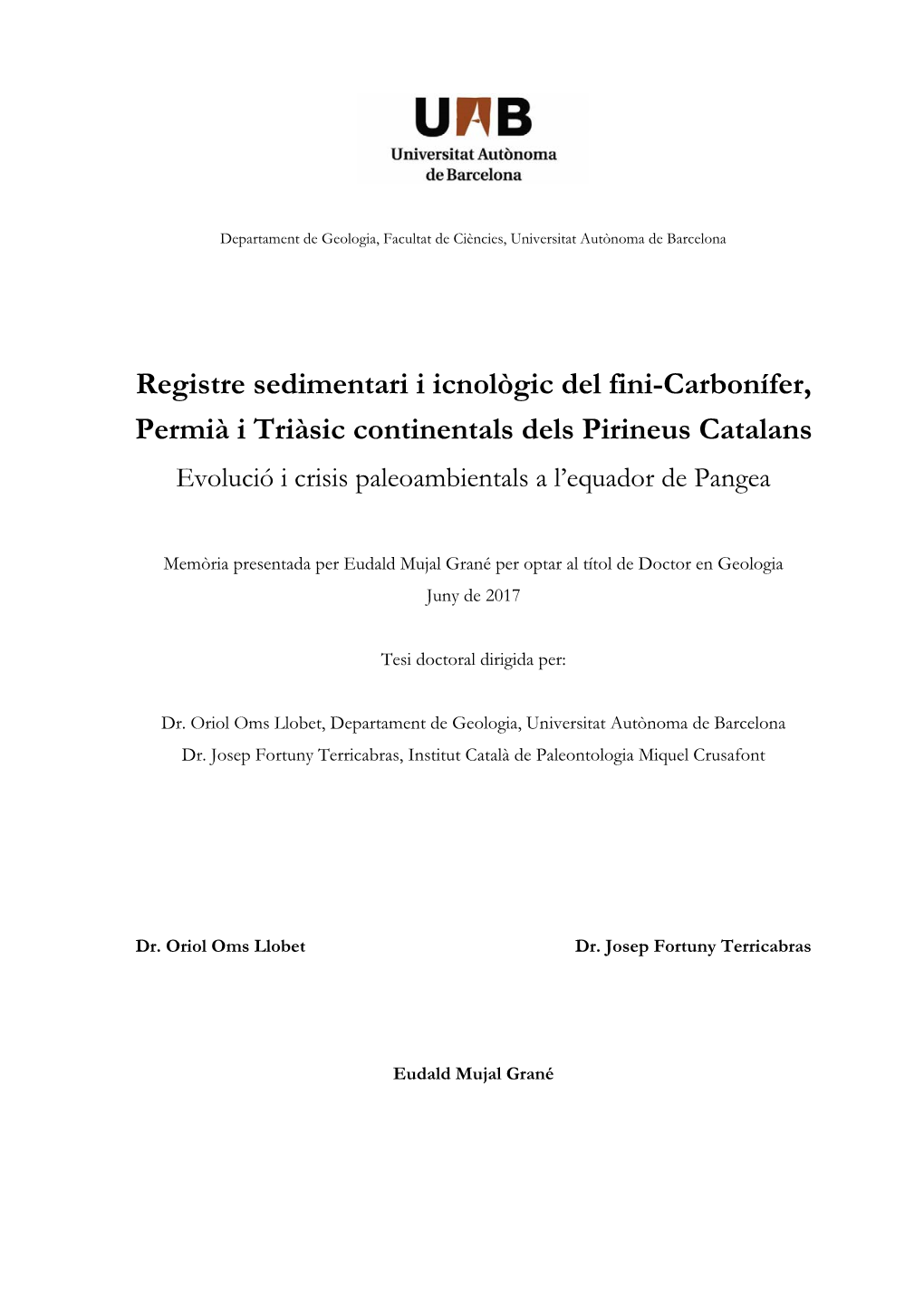 UAB
Universitat Autònoma de Barcelona

Departament de Geologia, Facultat de Ciències, Universitat Autònoma de Barcelona

Registre sedimentari i icnològic del fini-Carbonífer, Permià i Triàsic continentals dels Pirineus Catalans
Evolució i crisis paleoambientals a l'equador de Pangea

Memòria presentada per Eudald Mujal Grané per optar al títol de Doctor en Geologia
Juny de 2017

Tesi doctoral dirigida per:

Dr. Oriol Oms Llobet, Departament de Geologia, Universitat Autònoma de Barcelona
Dr. Josep Fortuny Terricabras, Institut Català de Paleontologia Miquel Crusafont

Dr. Oriol Oms Llobet

Dr. Josep Fortuny Terricabras

Eudald Mujal Grané